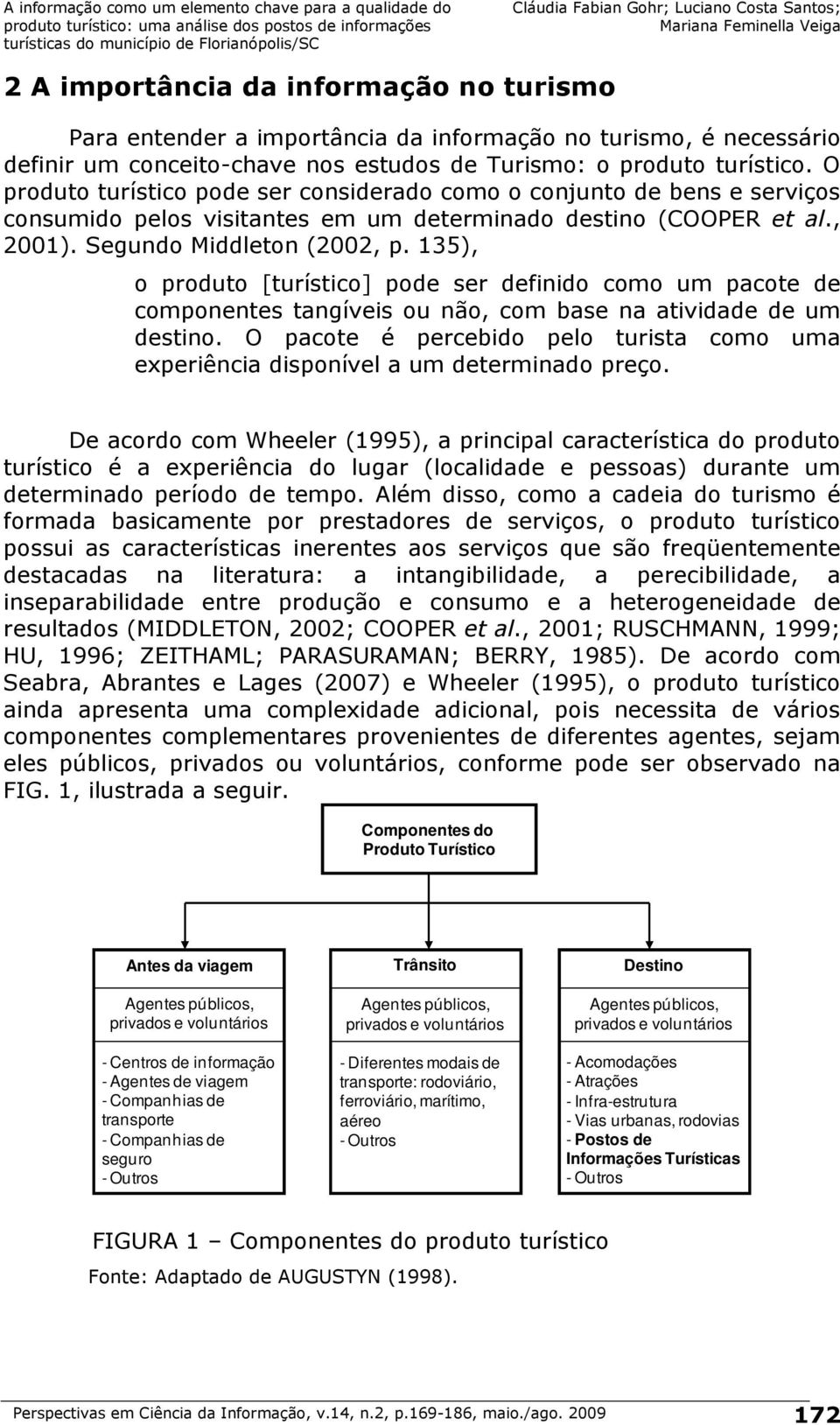 A informação como um elemento chave para a qualidade do produto turístico: uma análise dos postos de informações turísticas do município de Florianópolis/SC

Cláudia Fabian Gohr; Luciano Costa Santos; Mariana Feminella Veiga

2 A importância da informação no turismo

Para entender a importância da informação no turismo, é necessário definir um conceito-chave nos estudos de Turismo: o produto turístico. O produto turístico pode ser considerado como o conjunto de bens e serviços consumido pelos visitantes em um determinado destino (COOPER et al., 2001). Segundo Middleton (2002, p. 135),

o produto [turístico] pode ser definido como um pacote de componentes tangíveis ou não, com base na atividade de um destino. O pacote é percebido pelo turista como uma experiência disponível a um determinado preço.

De acordo com Wheeler (1995), a principal característica do produto turístico é a experiência do lugar (localidade e pessoas) durante um determinado período de tempo. Além disso, como a cadeia do turismo é formada basicamente por prestadores de serviços, o produto turístico possui as características inerentes aos serviços que são freqüentemente destacadas na literatura: a intangibilidade, a perecibilidade, a inseparabilidade entre produção e consumo e a heterogeneidade de resultados (MIDDLETON, 2002; COOPER et al., 2001; RUSCHMANN, 1999; HU, 1996; ZEITHAML; PARASURAMAN; BERRY, 1985). De acordo com Seabra, Abrantes e Lages (2007) e Wheeler (1995), o produto turístico ainda apresenta uma complexidade adicional, pois necessita de vários componentes complementares provenientes de diferentes agentes, sejam eles públicos, privados ou voluntários, conforme pode ser observado na FIG. 1, ilustrada a seguir.

Componentes do Produto Turístico

Antes da viagem
Agentes públicos, privados e voluntários
- Centros de informação
- Agentes de viagem
- Companhias de transporte
- Companhias de seguro
- Outros

Trânsito
Agentes públicos, privados e voluntários
- Diferentes modais de transporte: rodoviário, ferroviário, marítimo, aéreo
- Outros

Destino
Agentes públicos, privados e voluntários
- Acomodações
- Atrações
- Infra-estrutura
- Vias urbanas, rodovias
- Postos de Informações Turísticas
- Outros

FIGURA 1 – Componentes do produto turístico
Fonte: Adaptado de AUGUSTYN (1998).

Perspectivas em Ciência da Informação, v.14, n.2, p.169-186, maio./ago. 2009

172